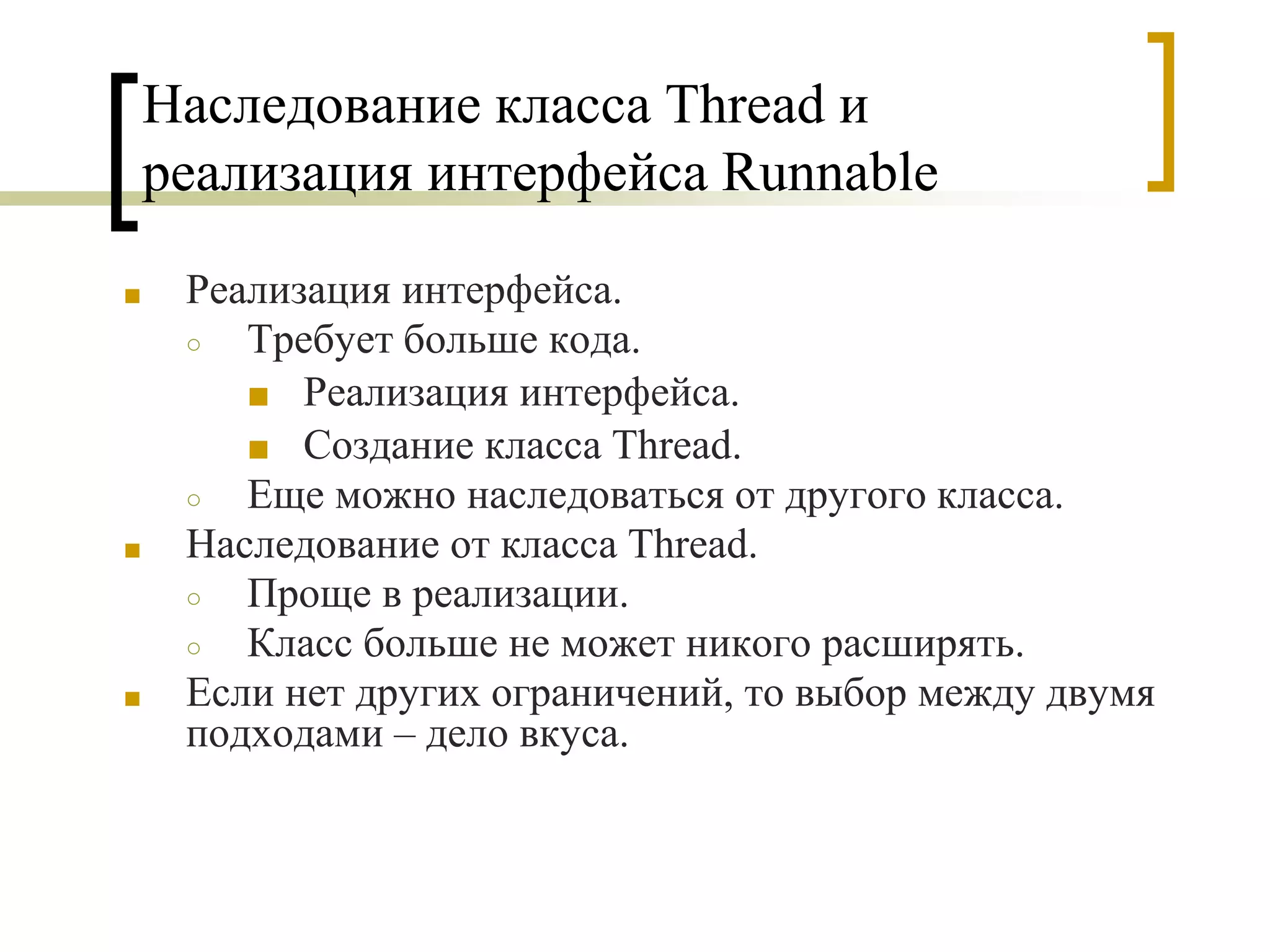 Наследование класса Thread и реализация интерфейса Runnable

- Реализация интерфейса.
  - Требует больше кода.
    - Реализация интерфейса.
    - Создание класса Thread.
  - Еще можно наследоваться от другого класса.
- Наследование от класса Thread.
  - Проще в реализации.
  - Класс больше не может никого расширять.
- Если нет других ограничений, то выбор между двумя подходами – дело вкуса.